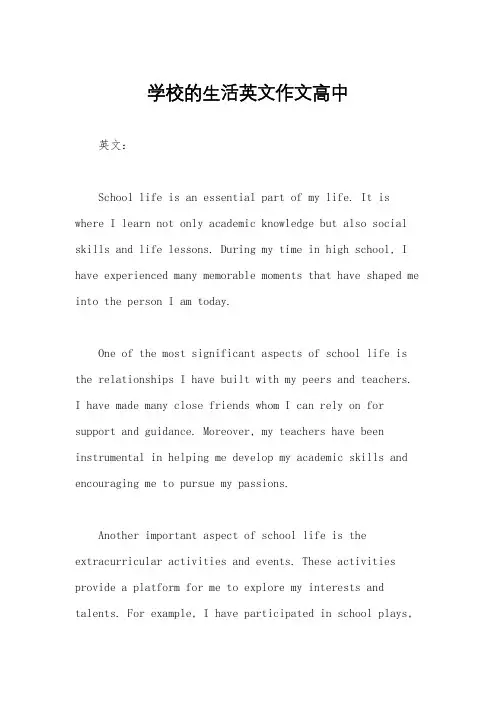 学校的生活英文作文高中

英文：

School life is an essential part of my life. It is where I learn not only academic knowledge but also social skills and life lessons. During my time in high school, I have experienced many memorable moments that have shaped me into the person I am today.

One of the most significant aspects of school life is the relationships I have built with my peers and teachers. I have made many close friends whom I can rely on for support and guidance. Moreover, my teachers have been instrumental in helping me develop my academic skills and encouraging me to pursue my passions.

Another important aspect of school life is the extracurricular activities and events. These activities provide a platform for me to explore my interests and talents. For example, I have participated in school plays,